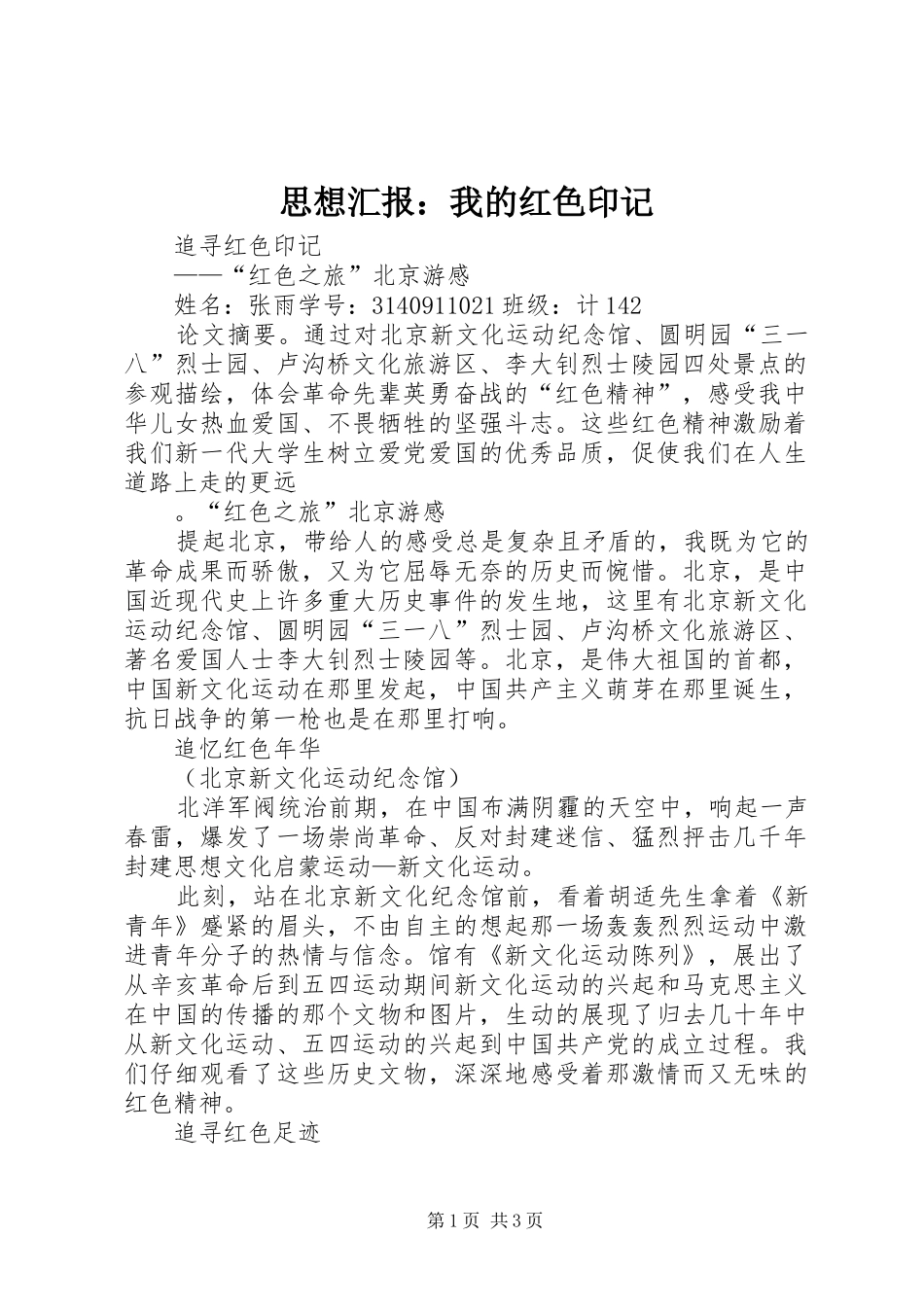 思想汇报：我的红色印记

追寻红色印记

——“红色之旅”北京游感

姓名：张雨学号：3140911021 班级：计 142

论文摘要。通过对北京新文化运动纪念馆、圆明园“三一八”烈士园、卢沟桥文化旅游区、李大钊烈士陵园四处景点的参观描绘，体会革命先辈英勇奋战的“红色精神”，感受我中华儿女热血爱国、不畏牺牲的坚强斗志。这些红色精神激励着我们新一代大学生树立爱党爱国的优秀品质，促使我们在人生道路上走的更远

。“红色之旅”北京游感

提起北京，带给人的感受总是复杂且矛盾的，我既为它的革命成果而骄傲，又为它屈辱无奈的历史而惋惜。北京，是中国近现代史上许多重大历史事件的发生地，这里有北京新文化运动纪念馆、圆明园“三一八”烈士园、卢沟桥文化旅游区、著名爱国人士李大钊烈士陵园等。北京，是伟大祖国的首都，中国新文化运动在那里发起，中国共产主义萌芽在那里诞生，抗日战争的第一枪也是在那里打响。

追忆红色年华

（北京新文化运动纪念馆）

北洋军阀统治前期，在中国布满阴霾的天空中，响起一声春雷，爆发了一场崇尚革命、反对封建迷信、猛烈抨击几千年封建思想文化启蒙运动—新文化运动。

此刻，站在北京新文化纪念馆前，看着胡适先生拿着《新青年》蹙紧的眉头，不由自主的想起那一场轰轰烈烈运动中激进青年分子的热情与信念。馆有《新文化运动陈列》，展出了从辛亥革命后到五四运动期间新文化运动的兴起和马克思主义在中国的传播的那个文物和图片，生动的展现了归去几十年中从新文化运动、五四运动的兴起到中国共产党的成立过程。我们仔细观看了这些历史文物，深深地感受着那激情而又无味的红色精神。

追寻红色足迹

第 1 页 共 3 页